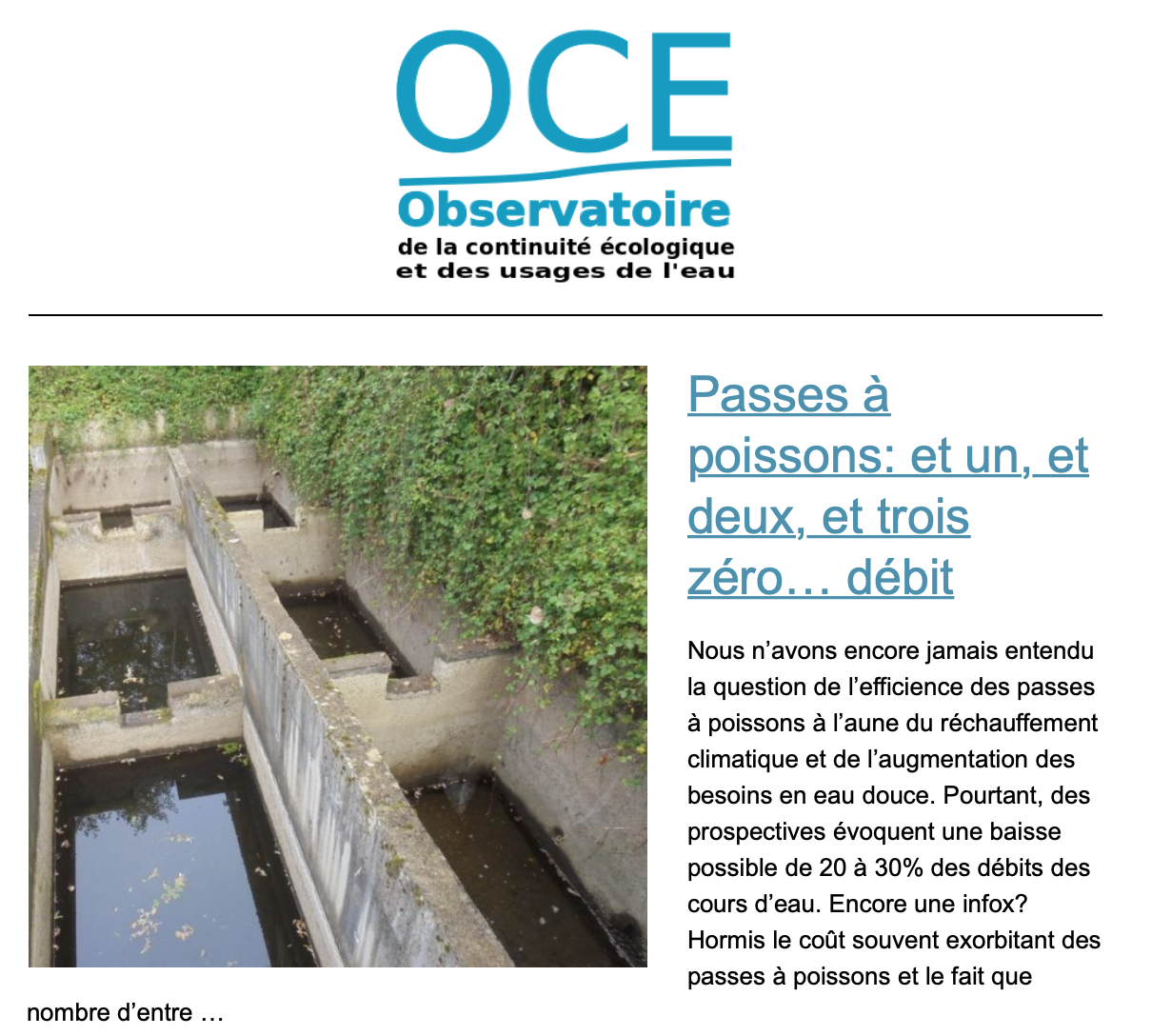 OCE
Observatoire
de la continuité écologique
et des usages de l'eau

Passes à poissons: et un, et deux, et trois zéro… débit

Nous n’avons encore jamais entendu la question de l’efficience des passes à poissons à l’aune du réchauffement climatique et de l’augmentation des besoins en eau douce. Pourtant, des prospectives évoquent une baisse possible de 20 à 30% des débits des cours d’eau. Encore une infox? Hormis le coût souvent exorbitant des passes à poissons et le fait que nombre d’entre …